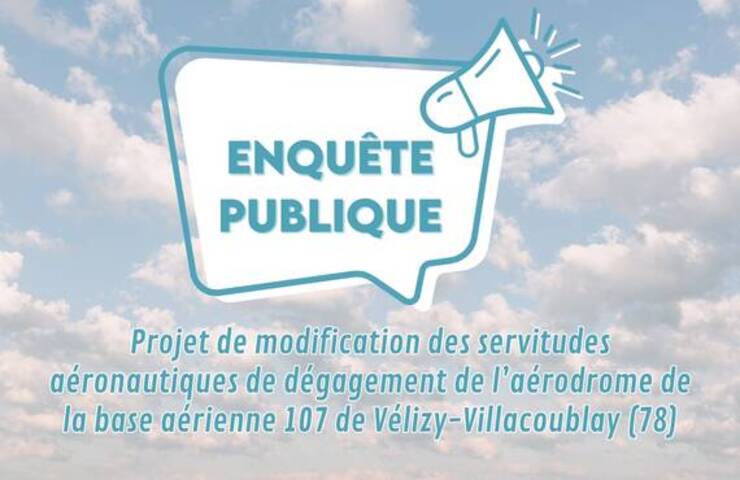 ENQUÊTE PUBLIQUE

Projet de modification des servitudes aéronautiques de dégagement de l'aérodrome de la base aérienne 107 de Vélizy-Villacoublay (78)